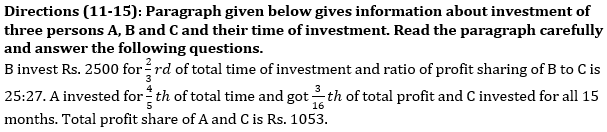 Directions (11-15): Paragraph given below gives information about investment of three persons A, B and C and their time of investment. Read the paragraph carefully and answer the following questions.

B invest Rs. 2500 for $\frac{2}{3}rd$ of total time of investment and ratio of profit sharing of B to C is 25:27. A invested for $\frac{4}{5}th$ of total time and got $\frac{3}{16}th$ of total profit and C invested for all 15 months. Total profit share of A and C is Rs. 1053.